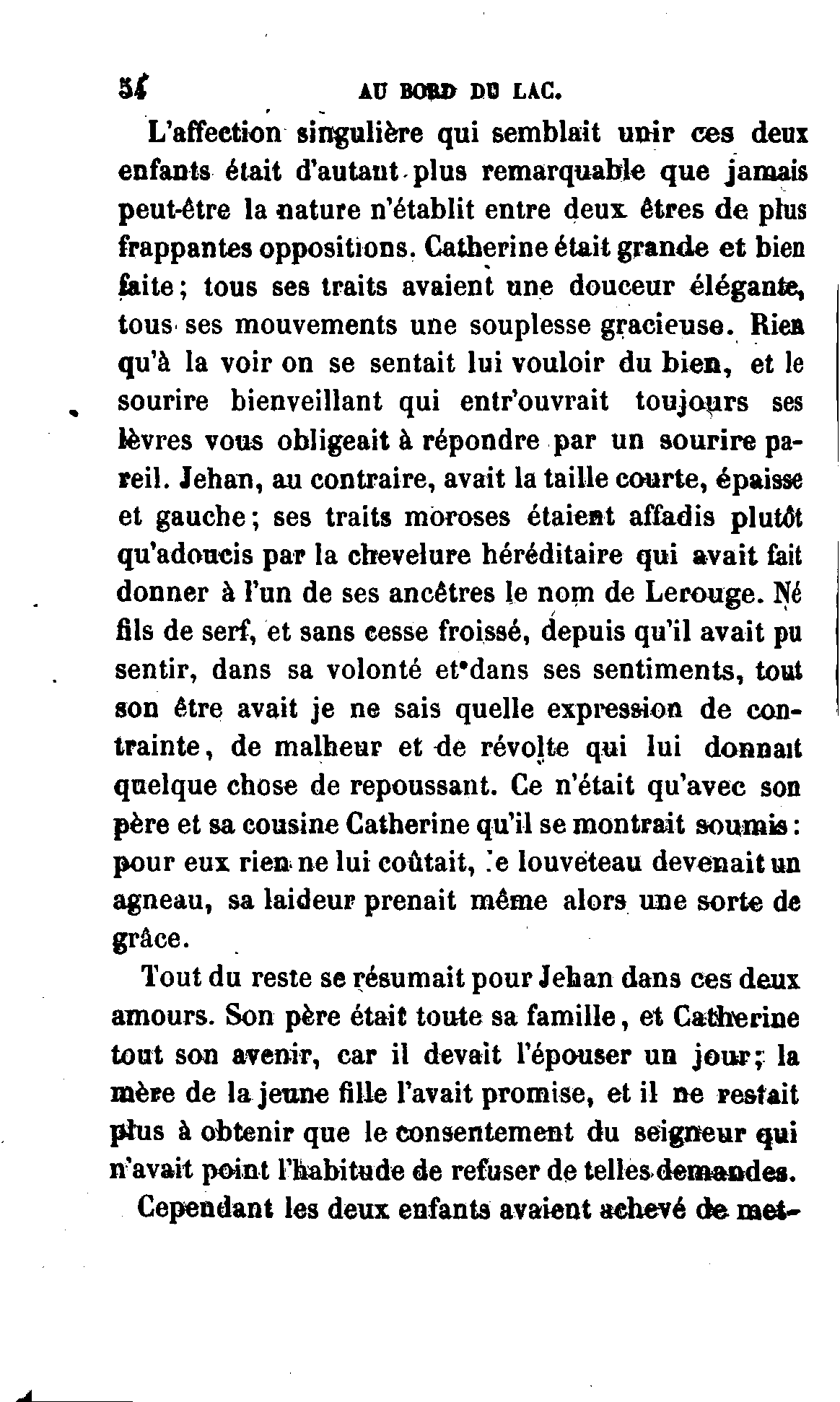 54 AU BORD DU LAC.

L'affection singulière qui semblait unir ces deux enfants était d'autant plus remarquable que jamais peut-être la nature n'établit entre deux êtres de plus frappantes oppositions. Catherine était grande et bien faite ; tous ses traits avaient une douceur élégante, tous ses mouvements une souplesse gracieuse. Rien qu'à la voir on se sentait lui vouloir du bien, et le sourire bienveillant qui entr'ouvrait toujours ses lèvres vous obligeait à répondre par un sourire pareil. Jehan, au contraire, avait la taille courte, épaisse et gauche ; ses traits moroses étaient affadis plutôt qu'adoucis par la chevelure héréditaire qui avait fait donner à l'un de ses ancêtres le nom de Lerouge. Né fils de serf, et sans cesse froissé, depuis qu'il avait pu sentir, dans sa volonté et dans ses sentiments, tout son être avait je ne sais quelle expression de contrainte, de malheur et de révolte qui lui donnait quelque chose de repoussant. Ce n'était qu'avec son père et sa cousine Catherine qu'il se montrait soumis : pour eux rien ne lui coûtait, le louveteau devenait un agneau, sa laideur prenait même alors une sorte de grâce.

Tout du reste se résumait pour Jehan dans ces deux amours. Son père était toute sa famille, et Catherine tout son avenir, car il devait l'épouser un jour ; la mère de la jeune fille l'avait promise, et il ne restait plus à obtenir que le consentement du seigneur qui n'avait point l'habitude de refuser de telles demandes.

Cependant les deux enfants avaient achevé de met-